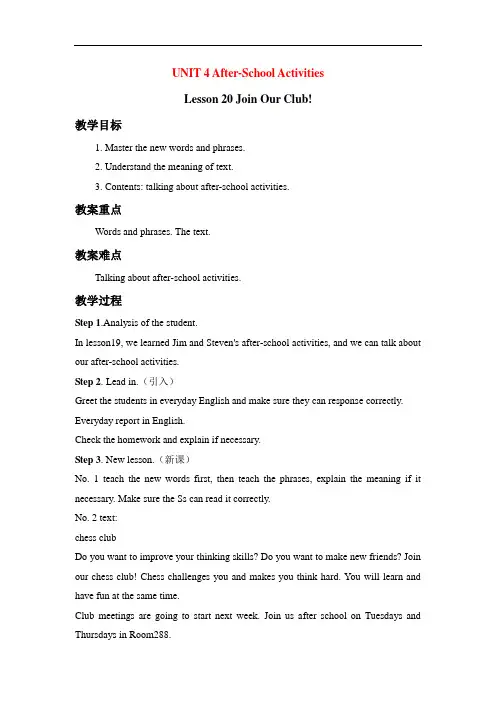 UNIT 4 After-School Activities

Lesson 20 Join Our Club!

教学目标

1. Master the new words and phrases.

2. Understand the meaning of text.

3. Contents: talking about after-school activities.

教案重点

Words and phrases. The text.

教案难点

Talking about after-school activities.

教学过程

Step 1.Analysis of the student.

In lesson19, we learned Jim and Steven's after-school activities, and we can talk about our after-school activities.

Step 2. Lead in.（引入）

Greet the students in everyday English and make sure they can response correctly.

Everyday report in English.

Check the homework and explain if necessary.

Step 3. New lesson.（新课）

No. 1 teach the new words first, then teach the phrases, explain the meaning if it necessary. Make sure the Ss can read it correctly.

No. 2 text:

chess club

Do you want to improve your thinking skills? Do you want to make new friends? Join our chess club! Chess challenges you and makes you think hard. You will learn and have fun at the same time.

Club meetings are going to start next week. Join us after school on Tuesdays and Thursdays in Room288.